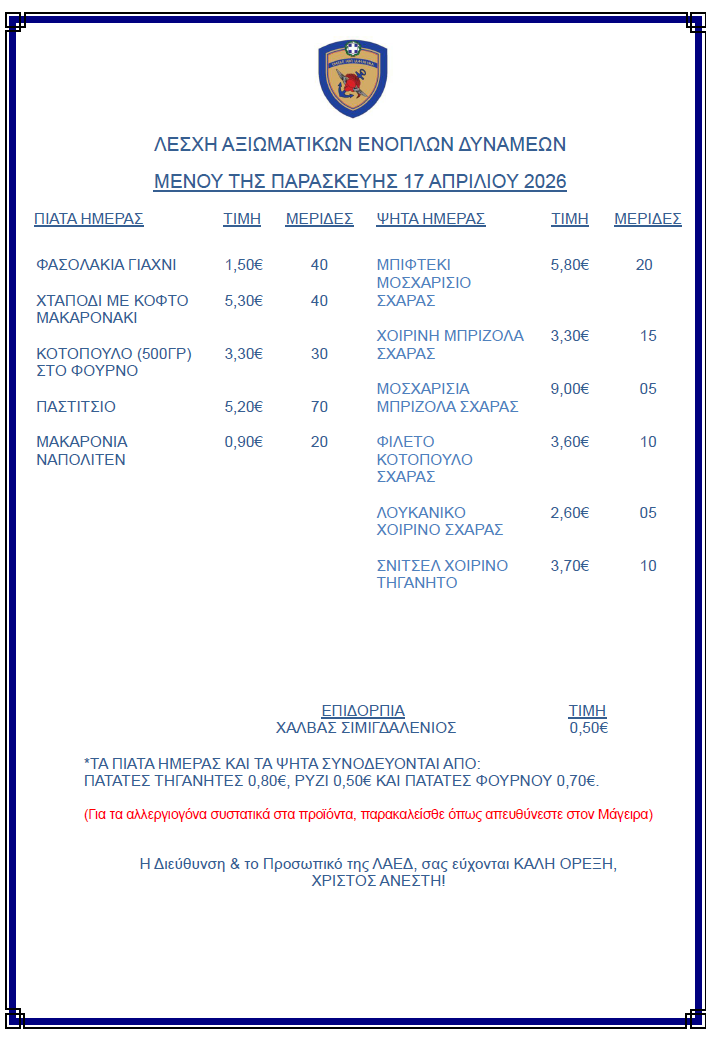 ΛΕΣΧΗ ΑΞΙΩΜΑΤΙΚΩΝ ΕΝΟΠΛΩΝ ΔΥΝΑΜΕΩΝ

ΜΕΝΟΥ ΤΗΣ ΠΑΡΑΣΚΕΥΗΣ 17 ΑΠΡΙΛΙΟΥ 2026

| ΠΙΑΤΑ ΗΜΕΡΑΣ | ΤΙΜΗ | ΜΕΡΙΔΕΣ |
|---|---|---|
| ΦΑΣΟΛΑΚΙΑ ΓΙΑΧΝΙ | 1,50€ | 40 |
| ΧΤΑΠΟΔΙ ΜΕ ΚΟΦΤΟ ΜΑΚΑΡΟΝΑΚΙ | 5,30€ | 40 |
| ΚΟΤΟΠΟΥΛΟ (500ΓΡ) ΣΤΟ ΦΟΥΡΝΟ | 3,30€ | 30 |
| ΠΑΣΤΙΤΣΙΟ | 5,20€ | 70 |
| ΜΑΚΑΡΟΝΙΑ ΝΑΠΟΛΙΤΕΝ | 0,90€ | 20 |

| ΨΗΤΑ ΗΜΕΡΑΣ | ΤΙΜΗ | ΜΕΡΙΔΕΣ |
|---|---|---|
| ΜΠΙΦΤΕΚΙ ΜΟΣΧΑΡΙΣΙΟ ΣΧΑΡΑΣ | 5,80€ | 20 |
| ΧΟΙΡΙΝΗ ΜΠΡΙΖΟΛΑ ΣΧΑΡΑΣ | 3,30€ | 15 |
| ΜΟΣΧΑΡΙΣΙΑ ΜΠΡΙΖΟΛΑ ΣΧΑΡΑΣ | 9,00€ | 05 |
| ΦΙΛΕΤΟ ΚΟΤΟΠΟΥΛΟ ΣΧΑΡΑΣ | 3,60€ | 10 |
| ΛΟΥΚΑΝΙΚΟ ΧΟΙΡΙΝΟ ΣΧΑΡΑΣ | 2,60€ | 05 |
| ΣΝΙΤΣΕΛ ΧΟΙΡΙΝΟ ΤΗΓΑΝΗΤΟ | 3,70€ | 10 |

| ΕΠΙΔΟΡΠΙΑ | ΤΙΜΗ |
|---|---|
| ΧΑΛΒΑΣ ΣΙΜΙΓΔΑΛΕΝΙΟΣ | 0,50€ |

*ΤΑ ΠΙΑΤΑ ΗΜΕΡΑΣ ΚΑΙ ΤΑ ΨΗΤΑ ΣΥΝΟΔΕΥΟΝΤΑΙ ΑΠΟ: ΠΑΤΑΤΕΣ ΤΗΓΑΝΗΤΕΣ 0,80€, ΡΥΖΙ 0,50€ ΚΑΙ ΠΑΤΑΤΕΣ ΦΟΥΡΝΟΥ 0,70€.

(Για τα αλλεργιογόνα συστατικά στα προϊόντα, παρακαλείσθε όπως απευθύνεστε στον Μάγειρα)

Η Διεύθυνση & το Προσωπικό της ΛΑΕΔ, σας εύχονται ΚΑΛΗ ΟΡΕΞΗ, ΧΡΙΣΤΟΣ ΑΝΕΣΤΗ!